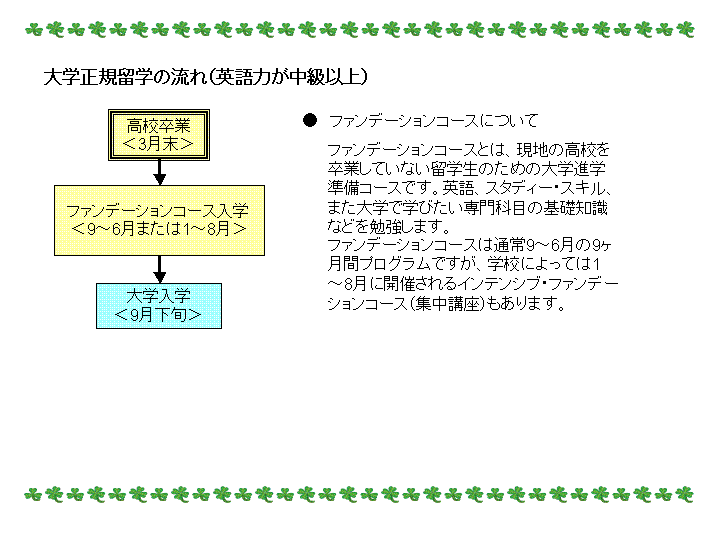 大学正規留学の流れ（英語力が中級以上）

高校卒業
＜3月末＞

ファンデーションコース入学
＜9～6月または1～8月＞

大学入学
＜9月下旬＞

● ファンデーションコースについて

ファンデーションコースとは、現地の高校を卒業していない留学生のための大学進学準備コースです。英語、スタディー・スキル、また大学で学びたい専門科目の基礎知識などを勉強します。
ファンデーションコースは通常9～6月の9ヶ月間プログラムですが、学校によっては1～8月に開催されるインテンシブ・ファンデーションコース（集中講座）もあります。